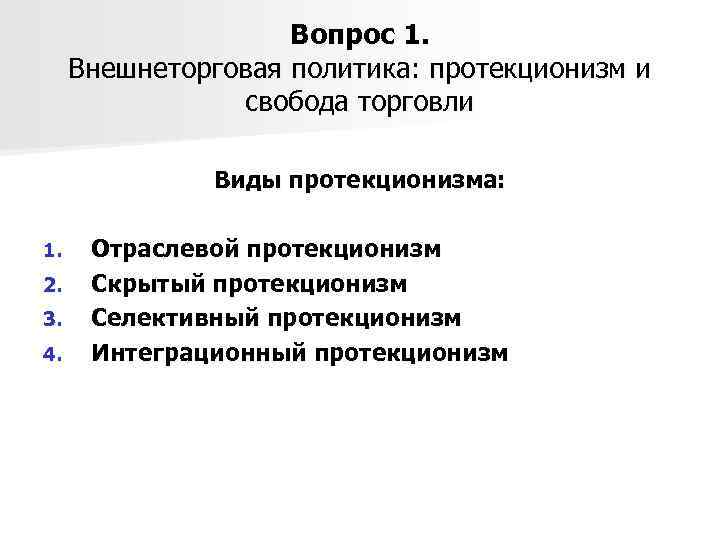 Вопрос 1.
Внешнеторговая политика: протекционизм и свобода торговли

Виды протекционизма:

1. Отраслевой протекционизм
2. Скрытый протекционизм
3. Селективный протекционизм
4. Интеграционный протекционизм